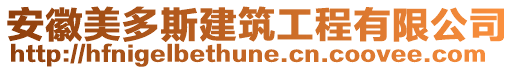 安徽美多斯建筑工程有限公司
http://hfnigelbethune.cn.coovee.com